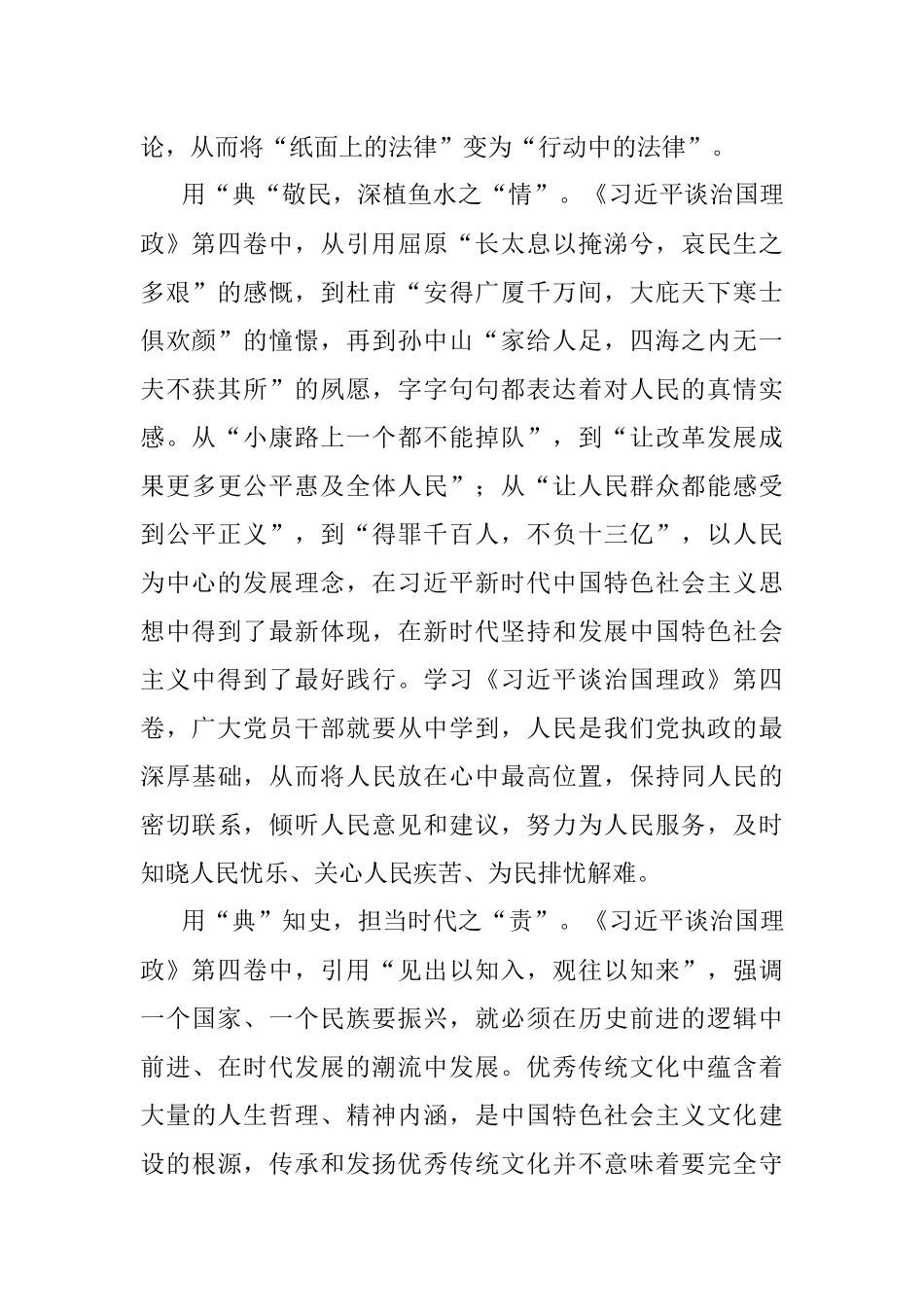 论，从而将“纸面上的法律”变为“行动中的法律”。

用“典“敬民，深植鱼水之“情”。《习近平谈治国理政》第四卷中，从引用屈原“长太息以掩涕兮，哀民生之多艰”的感慨，到杜甫“安得广厦千万间，大庇天下寒士俱欢颜”的憧憬，再到孙中山“家给人足，四海之内无一夫不获其所”的夙愿，字字句句都表达着对人民的真情实感。从“小康路上一个都不能掉队”，到“让改革发展成果更多更公平惠及全体人民”；从“让人民群众都能感受到公平正义”，到“得罪千百人，不负十三亿”，以人民为中心的发展理念，在习近平新时代中国特色社会主义思想中得到了最新体现，在新时代坚持和发展中国特色社会主义中得到了最好践行。学习《习近平谈治国理政》第四卷，广大党员干部就要从中学到，人民是我们党执政的最深厚基础，从而将人民放在心中最高位置，保持同人民的密切联系，倾听人民意见和建议，努力为人民服务，及时知晓人民忧乐、关心人民疾苦、为民排忧解难。

用“典”知史，担当时代之“责”。《习近平谈治国理政》第四卷中，引用“见出以知入，观往以知来”，强调一个国家、一个民族要振兴，就必须在历史前进的逻辑中前进、在时代发展的潮流中发展。优秀传统文化中蕴含着大量的人生哲理、精神内涵，是中国特色社会主义文化建设的根源，传承和发扬优秀传统文化并不意味着要完全守